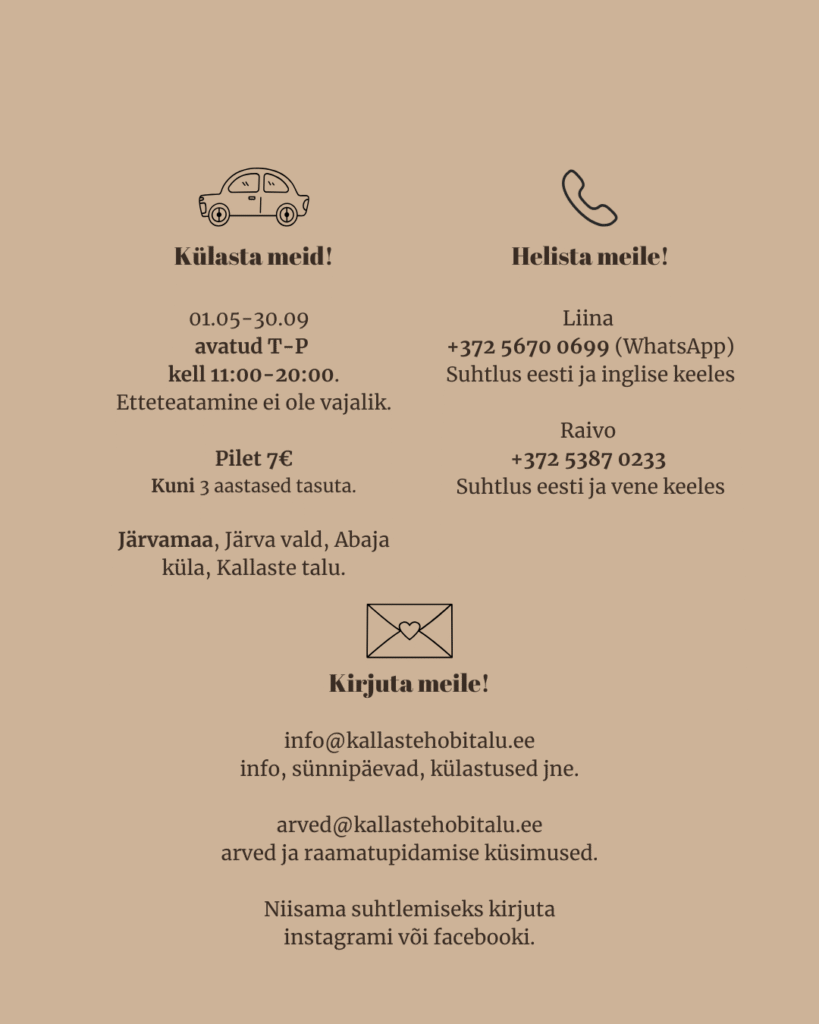 Külasta meid!

01.05-30.09
avatud T-P
kell 11:00-20:00.
Etteteatamine ei ole vajalik.

Pilet 7€
Kuni 3 aastased tasuta.

Järvamaa, Järva vald, Abaja küla, Kallaste talu.

Helista meile!

Liina
+372 5670 0699 (WhatsApp)
Suhtlus eesti ja inglise keeles

Raivo
+372 5387 0233
Suhtlus eesti ja vene keeles

Kirjuta meile!

info@kallastehobitalu.ee
info, sünnipäevad, külastused jne.

arved@kallastehobitalu.ee
arved ja raamatupidamise küsimused.

Niisama suhtlemiseks kirjuta instagrami või facebooki.